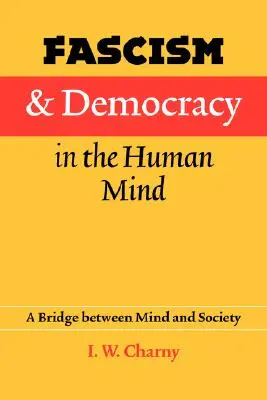 FASCISM
& Democracy
in the Human Mind

A Bridge between Mind and Society

I. W. Charny